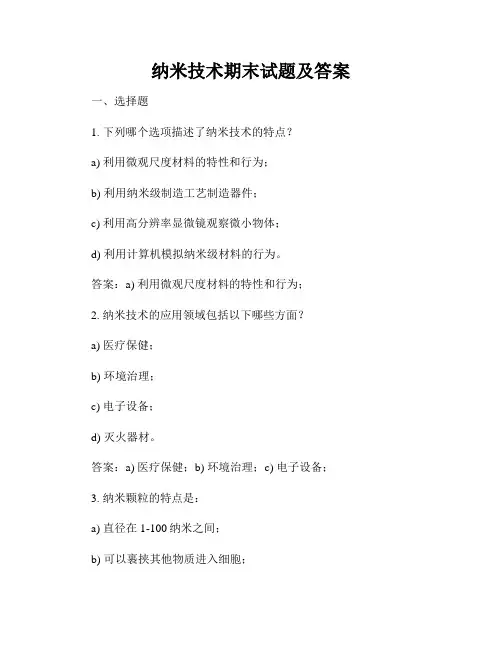 纳米技术期末试题及答案

一、选择题

1. 下列哪个选项描述了纳米技术的特点？

a) 利用微观尺度材料的特性和行为；

b) 利用纳米级制造工艺制造器件；

c) 利用高分辨率显微镜观察微小物体；

d) 利用计算机模拟纳米级材料的行为。

答案：a) 利用微观尺度材料的特性和行为；

2. 纳米技术的应用领域包括以下哪些方面？

a) 医疗保健；

b) 环境治理；

c) 电子设备；

d) 灭火器材。

答案：a) 医疗保健；b) 环境治理；c) 电子设备；

3. 纳米颗粒的特点是：

a) 直径在 1-100 纳米之间；

b) 可以裹挟其他物质进入细胞；